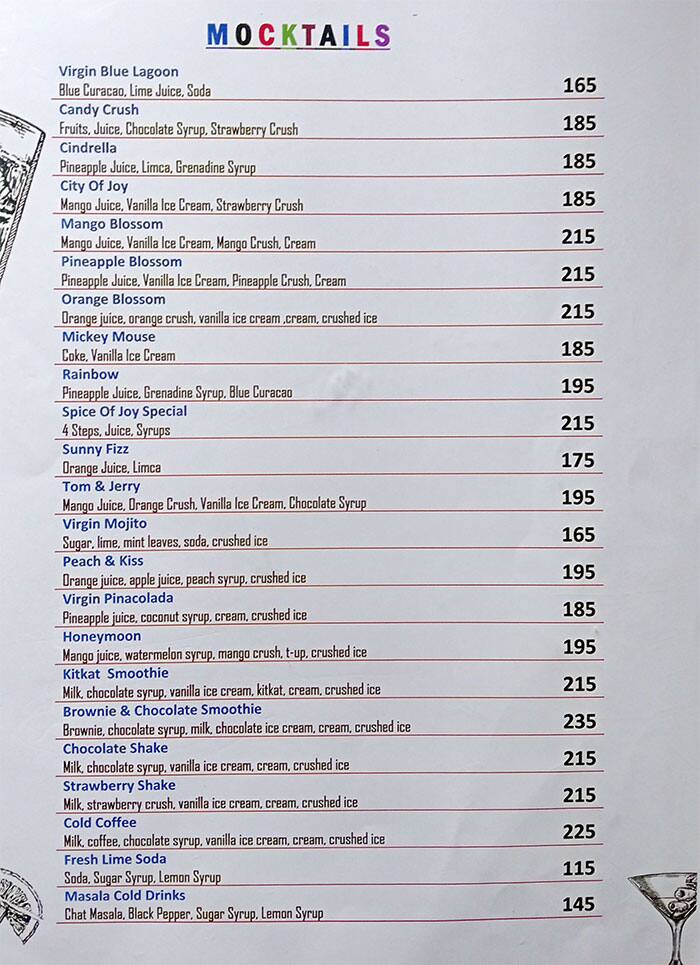 MOCKTAILS

Virgin Blue Lagoon
Blue Curacao, Lime Juice, Soda 165

Candy Crush
Fruits, Juice, Chocolate Syrup, Strawberry Crush 185

Cindrella
Pineapple Juice, Limca, Grenadine Syrup 185

City Of Joy
Mango Juice, Vanilla Ice Cream, Strawberry Crush 185

Mango Blossom
Mango Juice, Vanilla Ice Cream, Mango Crush, Cream 215

Pineapple Blossom
Pineapple Juice, Vanilla Ice Cream, Pineapple Crush, Cream 215

Orange Blossom
Orange juice, orange crush, vanilla ice cream ,cream, crushed ice 215

Mickey Mouse
Coke, Vanilla Ice Cream 185

Rainbow
Pineapple Juice, Grenadine Syrup, Blue Curacao 195

Spice Of Joy Special
4 Steps, Juice, Syrups 215

Sunny Fizz
Orange Juice, Limca 175

Tom & Jerry
Mango Juice, Orange Crush, Vanilla Ice Cream, Chocolate Syrup 195

Virgin Mojito
Sugar, lime, mint leaves, soda, crushed ice 165

Peach & Kiss
Orange juice, apple juice, peach syrup, crushed ice 195

Virgin Pinacolada
Pineapple juice, coconut syrup, cream, crushed ice 185

Honeymoon
Mango juice, watermelon syrup, mango crush, t-up, crushed ice 195

Kitkat Smoothie
Milk, chocolate syrup, vanilla ice cream, kitkat, cream, crushed ice 215

Brownie & Chocolate Smoothie
Brownie, chocolate syrup, milk, chocolate ice cream, cream, crushed ice 235

Chocolate Shake
Milk, chocolate syrup, vanilla ice cream, cream, crushed ice 215

Strawberry Shake
Milk, strawberry crush, vanilla ice cream, cream, crushed ice 215

Cold Coffee
Milk, coffee, chocolate syrup, vanilla ice cream, cream, crushed ice 225

Fresh Lime Soda
Soda, Sugar Syrup, Lemon Syrup 115

Masala Cold Drinks
Chat Masala, Black Pepper, Sugar Syrup, Lemon Syrup 145